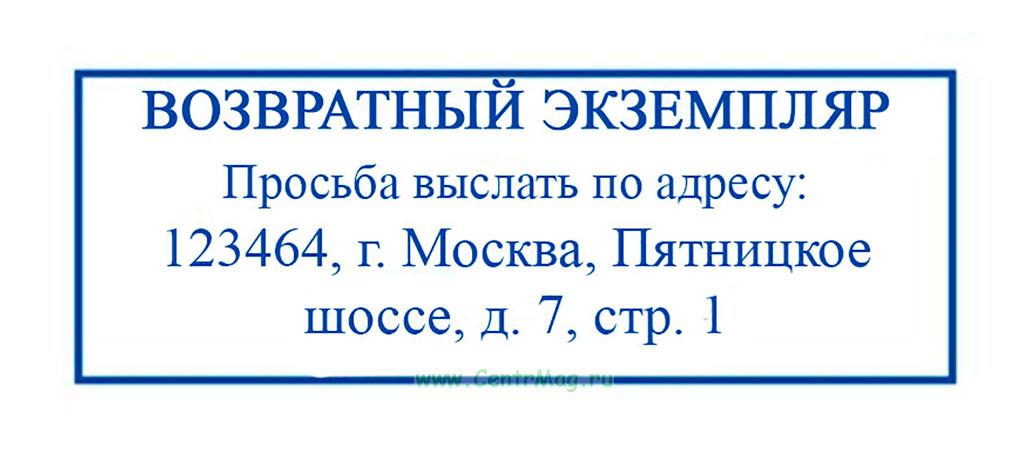 ВОЗВРАТНЫЙ ЭКЗЕМПЛЯР
Просьба выслать по адресу:
123464, г. Москва, Пятницкое шоссе, д. 7, стр. 1

www.CentrMag.ru